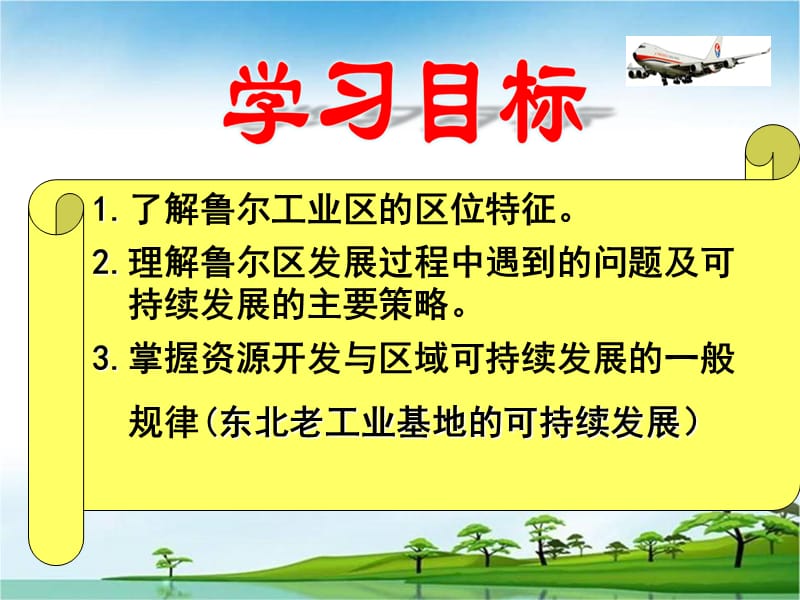 学习目标

1. 了解鲁尔工业区的区位特征。

2. 理解鲁尔区发展过程中遇到的问题及可持续发展的主要策略。

3. 掌握资源开发与区域可持续发展的一般规律(东北老工业基地的可持续发展)